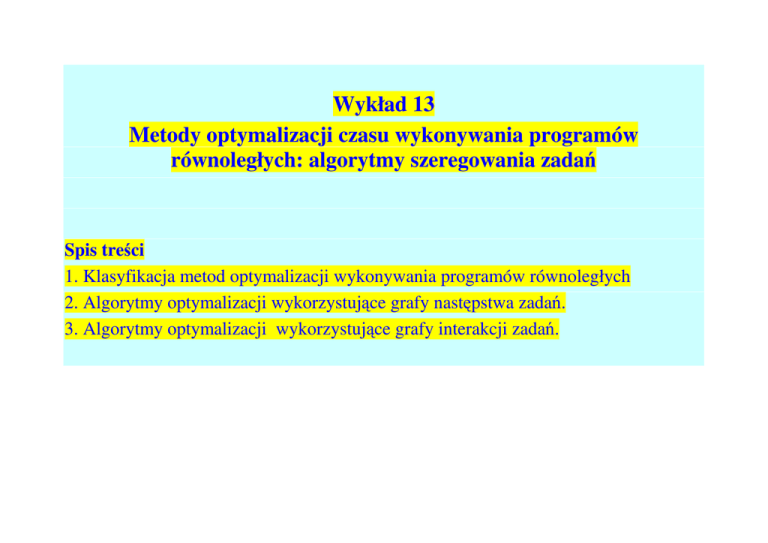 Wykład 13

Metody optymalizacji czasu wykonywania programów równoległych: algorytmy szeregowania zadań

Spis treści

1. Klasyfikacja metod optymalizacji wykonywania programów równoległych
2. Algorytmy optymalizacji wykorzystujące grafy następstwa zadań.
3. Algorytmy optymalizacji wykorzystujące grafy interakcji zadań.